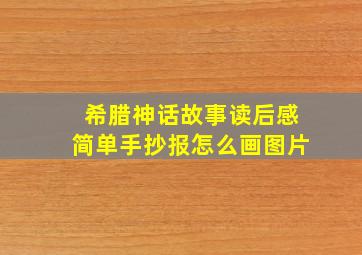 希腊神话故事读后感
简单手抄报怎么画图片